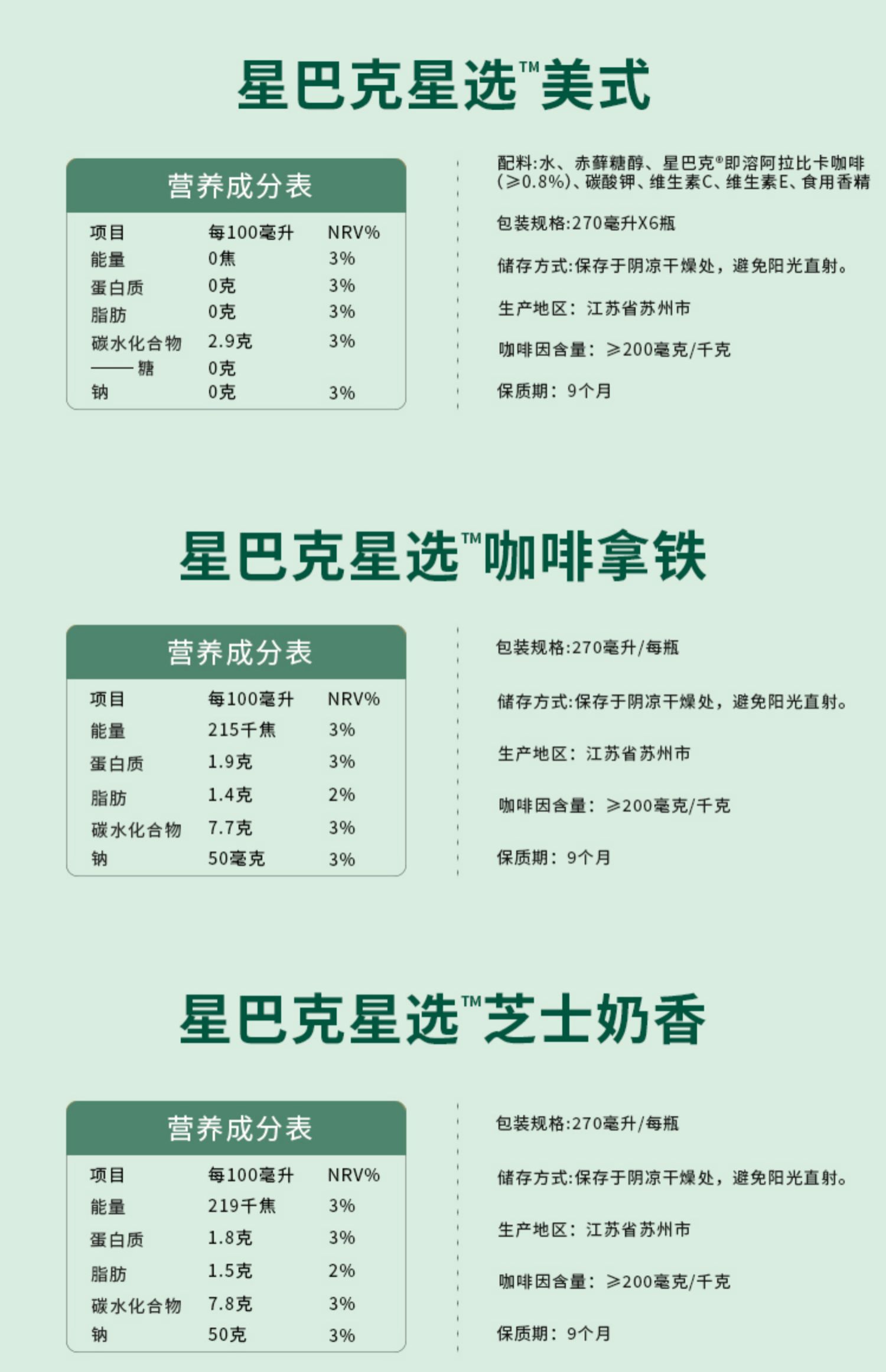 星巴克星选™美式

营养成分表

| 项目 | 每100毫升 | NRV% |
|---|---|---|
| 能量 | 0焦 | 3% |
| 蛋白质 | 0克 | 3% |
| 脂肪 | 0克 | 3% |
| 碳水化合物 | 2.9克 | 3% |
| ——糖 | 0克 | |
| 钠 | 0克 | 3% |

配料:水、赤藓糖醇、星巴克®即溶阿拉比卡咖啡(≥0.8%)、碳酸钾、维生素C、维生素E、食用香精

包装规格:270毫升X6瓶

储存方式:保存于阴凉干燥处，避免阳光直射。

生产地区：江苏省苏州市

咖啡因含量：≥200毫克/千克

保质期：9个月

星巴克星选™咖啡拿铁

营养成分表

| 项目 | 每100毫升 | NRV% |
|---|---|---|
| 能量 | 215千焦 | 3% |
| 蛋白质 | 1.9克 | 3% |
| 脂肪 | 1.4克 | 2% |
| 碳水化合物 | 7.7克 | 3% |
| 钠 | 50毫克 | 3% |

包装规格:270毫升/每瓶

储存方式:保存于阴凉干燥处，避免阳光直射。

生产地区：江苏省苏州市

咖啡因含量：≥200毫克/千克

保质期：9个月

星巴克星选™芝士奶香

营养成分表

| 项目 | 每100毫升 | NRV% |
|---|---|---|
| 能量 | 219千焦 | 3% |
| 蛋白质 | 1.8克 | 3% |
| 脂肪 | 1.5克 | 2% |
| 碳水化合物 | 7.8克 | 3% |
| 钠 | 50克 | 3% |

包装规格:270毫升/每瓶

储存方式:保存于阴凉干燥处，避免阳光直射。

生产地区：江苏省苏州市

咖啡因含量：≥200毫克/千克

保质期：9个月